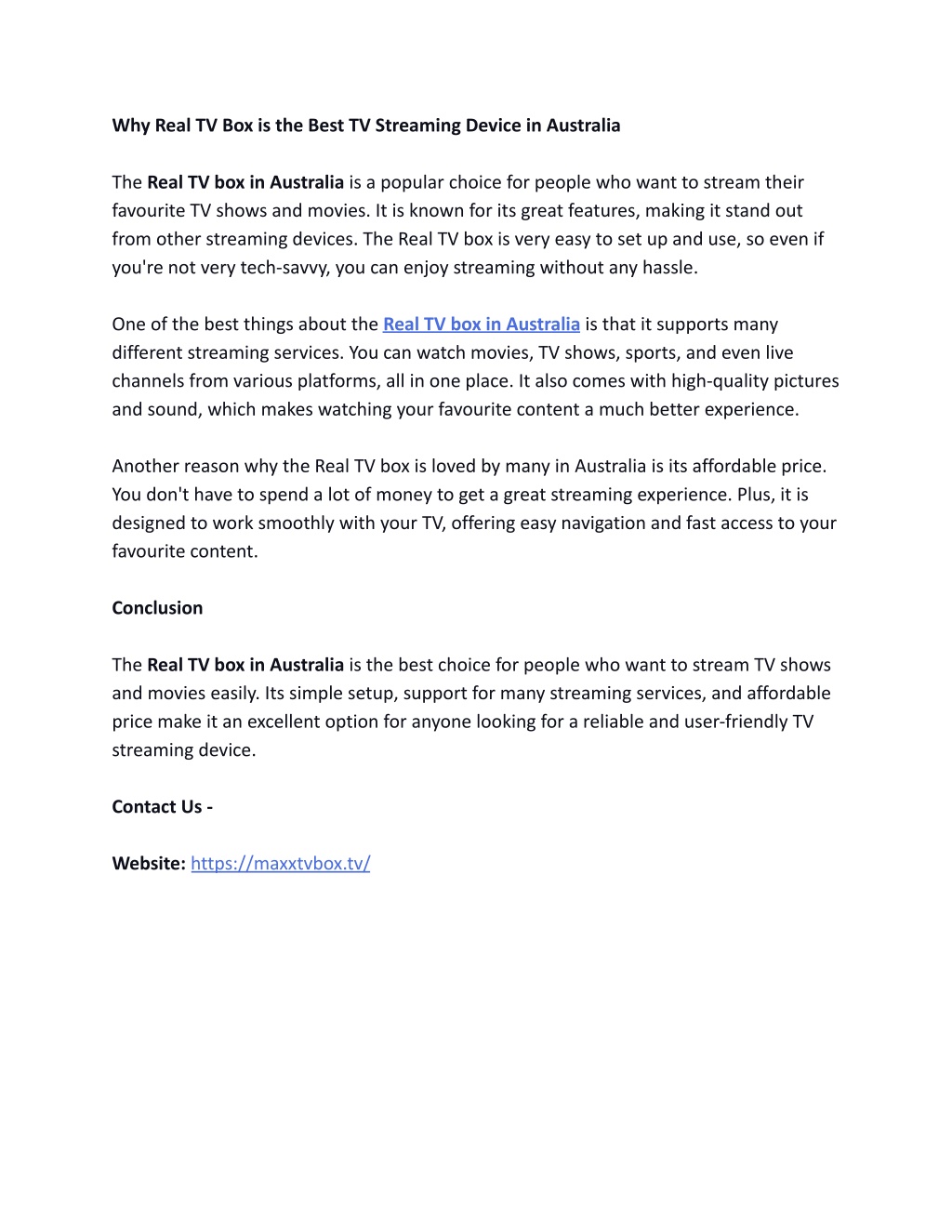 Why Real TV Box is the Best TV Streaming Device in Australia

The Real TV box in Australia is a popular choice for people who want to stream their favourite TV shows and movies. It is known for its great features, making it stand out from other streaming devices. The Real TV box is very easy to set up and use, so even if you're not very tech-savvy, you can enjoy streaming without any hassle.

One of the best things about the Real TV box in Australia is that it supports many different streaming services. You can watch movies, TV shows, sports, and even live channels from various platforms, all in one place. It also comes with high-quality pictures and sound, which makes watching your favourite content a much better experience.

Another reason why the Real TV box is loved by many in Australia is its affordable price. You don't have to spend a lot of money to get a great streaming experience. Plus, it is designed to work smoothly with your TV, offering easy navigation and fast access to your favourite content.

Conclusion

The Real TV box in Australia is the best choice for people who want to stream TV shows and movies easily. Its simple setup, support for many streaming services, and affordable price make it an excellent option for anyone looking for a reliable and user-friendly TV streaming device.

Contact Us -

Website: https://maxxtvbox.tv/